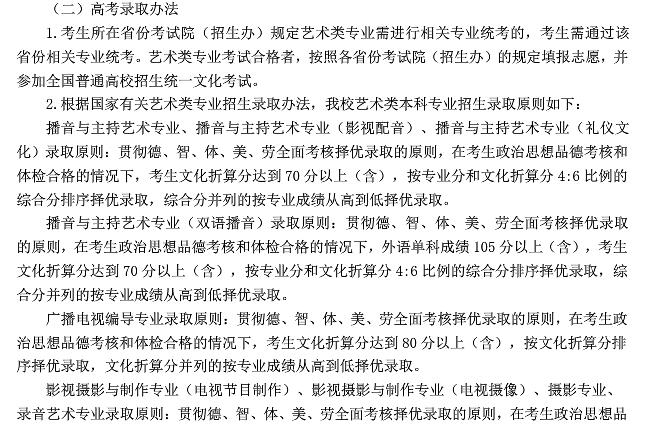 （二）高考录取办法

1. 考生所在省份考试院（招生办）规定艺术类专业需进行相关专业统考的，考生需通过该省份相关专业统考。艺术类专业考试合格者，按照各省份考试院（招生办）的规定填报志愿，并参加全国普通高校招生统一文化考试。

2. 根据国家有关艺术类专业招生录取办法，我校艺术类本科专业招生录取原则如下：

播音与主持艺术专业、播音与主持艺术专业（影视配音）、播音与主持艺术专业（礼仪文化）录取原则：贯彻德、智、体、美、劳全面考核择优录取的原则，在考生政治思想品德考核和体检合格的情况下，考生文化折算分达到 70 分以上（含），按专业分和文化折算分 4:6 比例的综合分排序择优录取，综合分并列的按专业成绩从高到低择优录取。

播音与主持艺术专业（双语播音）录取原则：贯彻德、智、体、美、劳全面考核择优录取的原则，在考生政治思想品德考核和体检合格的情况下，外语单科成绩 105 分以上（含），考生文化折算分达到 70 分以上（含），按专业分和文化折算分 4:6 比例的综合分排序择优录取，综合分并列的按专业成绩从高到低择优录取。

广播电视编导专业录取原则：贯彻德、智、体、美、劳全面考核择优录取的原则，在考生政治思想品德考核和体检合格的情况下，考生文化折算分达到 80 分以上（含），按文化折算分排序择优录取，文化折算分并列的按专业成绩从高到低择优录取。

影视摄影与制作专业（电视节目制作）、影视摄影与制作专业（电视摄像）、摄影专业、录音艺术专业录取原则：贯彻德、智、体、美、劳全面考核择优录取的原则，在考生政治思想品